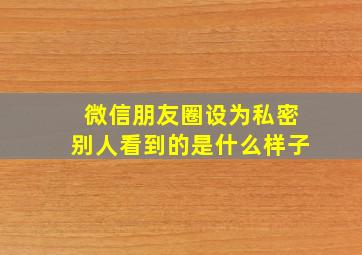 微信朋友圈设为私密
别人看到的是什么样子